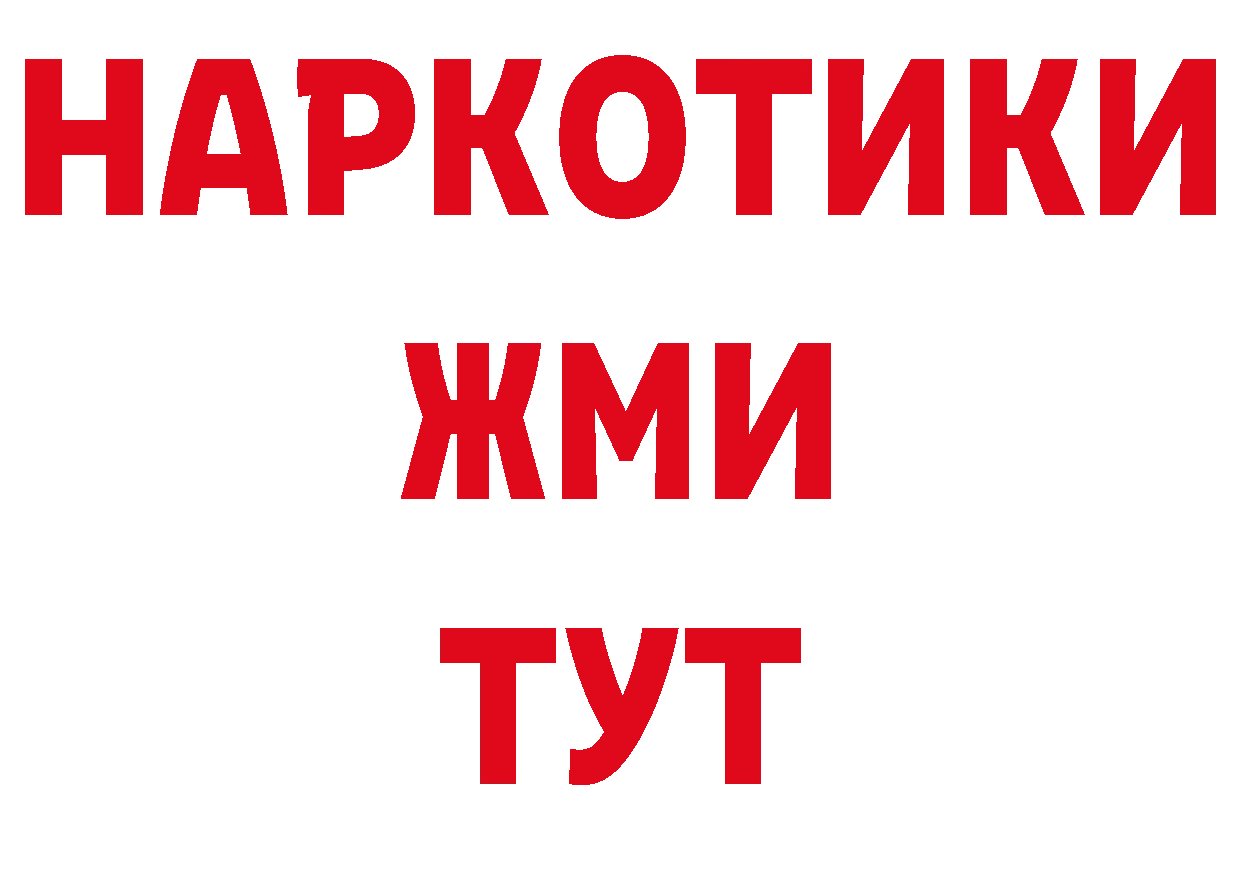 НАРКОТИКИ
ЖМИ
ТУТ